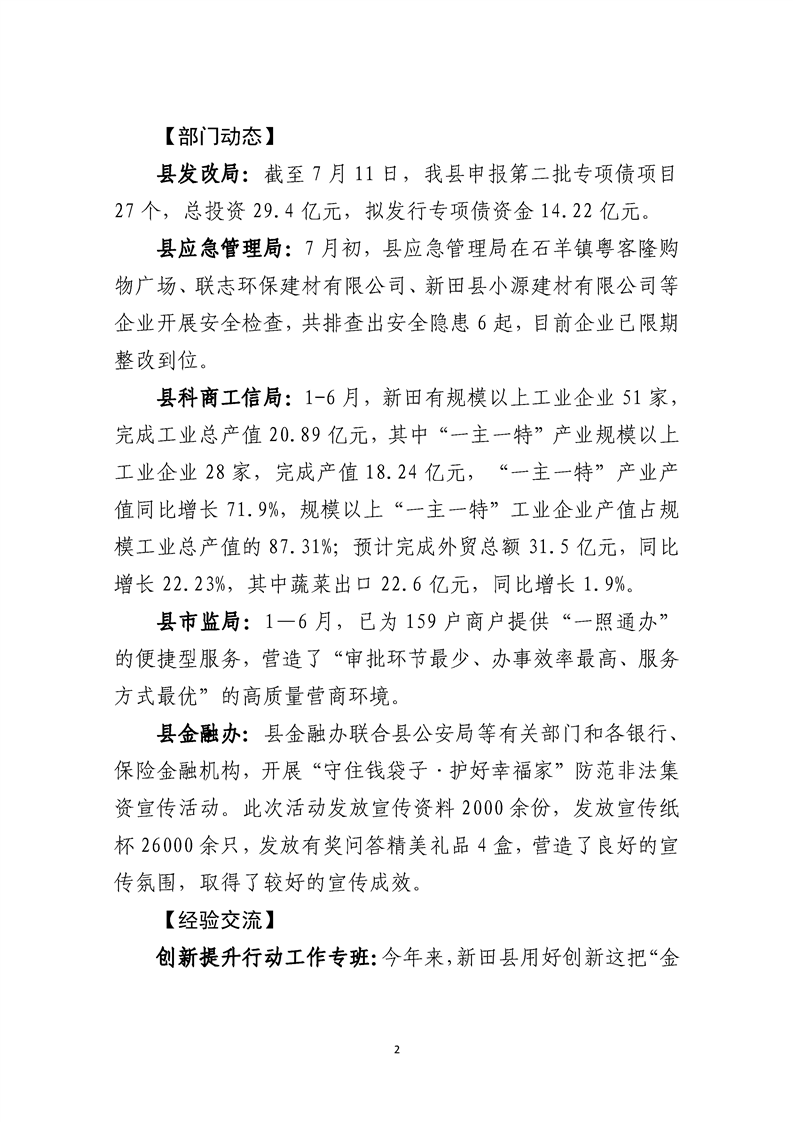 【部门动态】

县发改局：截至7月11日，我县申报第二批专项债项目27个，总投资29.4亿元，拟发行专项债资金14.22亿元。

县应急管理局：7月初，县应急管理局在石羊镇粤客隆购物广场、联志环保建材有限公司、新田县小源建材有限公司等企业开展安全检查，共排查出安全隐患6起，目前企业已限期整改到位。

县科商工信局：1-6月，新田有规模以上工业企业51家，完成工业总产值20.89亿元，其中“一主一特”产业规模以上工业企业28家，完成产值18.24亿元，“一主一特”产业产值同比增长71.9%，规模以上“一主一特”工业企业产值占规模工业总产值的87.31%；预计完成外贸总额31.5亿元，同比增长22.23%，其中蔬菜出口22.6亿元，同比增长1.9%。

县市监局：1—6月，已为159户商户提供“一照通办”的便捷型服务，营造了“审批环节最少、办事效率最高、服务方式最优”的高质量营商环境。

县金融办：县金融办联合县公安局等有关部门和各银行、保险金融机构，开展“守住钱袋子·护好幸福家”防范非法集资宣传活动。此次活动发放宣传资料2000余份，发放宣传纸杯26000余只，发放有奖问答精美礼品4盒，营造了良好的宣传氛围，取得了较好的宣传成效。

【经验交流】

创新提升行动工作专班：今年来，新田县用好创新这把“金

2